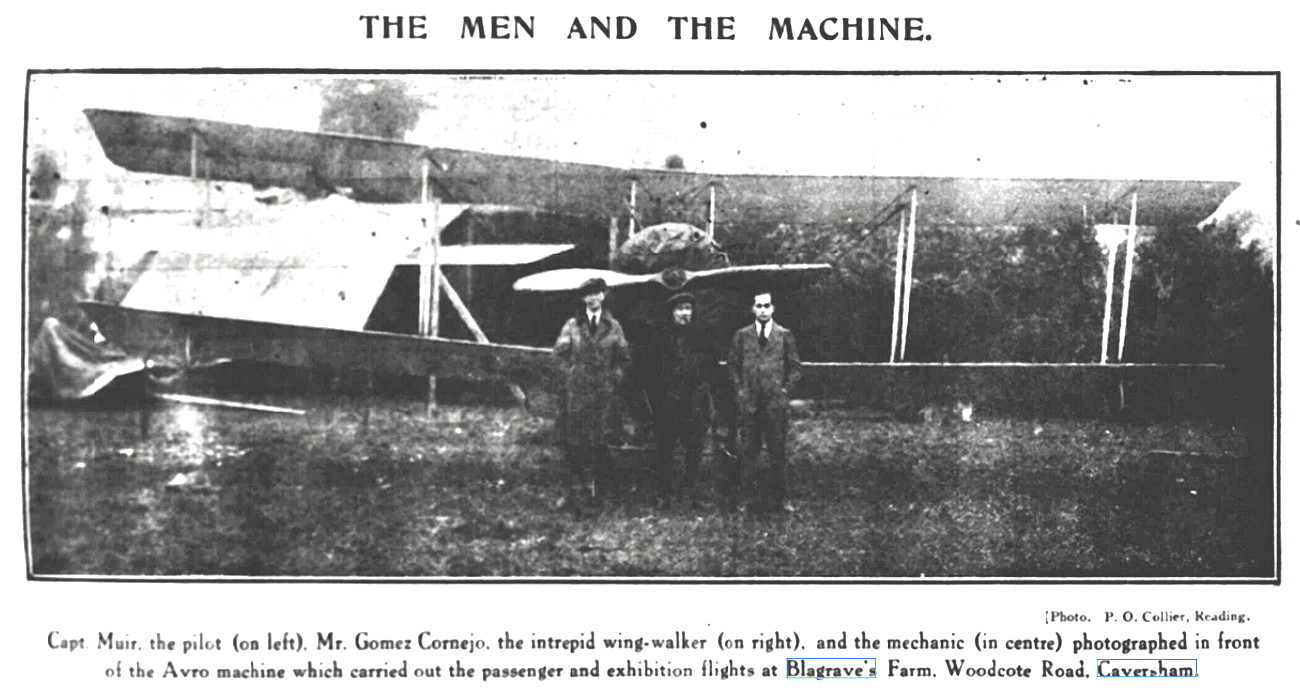 THE MEN AND THE MACHINE.

[Photo. P. O. Collier, Reading.

Capt. Muir, the pilot (on left), Mr. Gomez Cornejo, the intrepid wing-walker (on right), and the mechanic (in centre) photographed in front of the Avro machine which carried out the passenger and exhibition flights at Blagrave's Farm, Woodcote Road, Caversham.